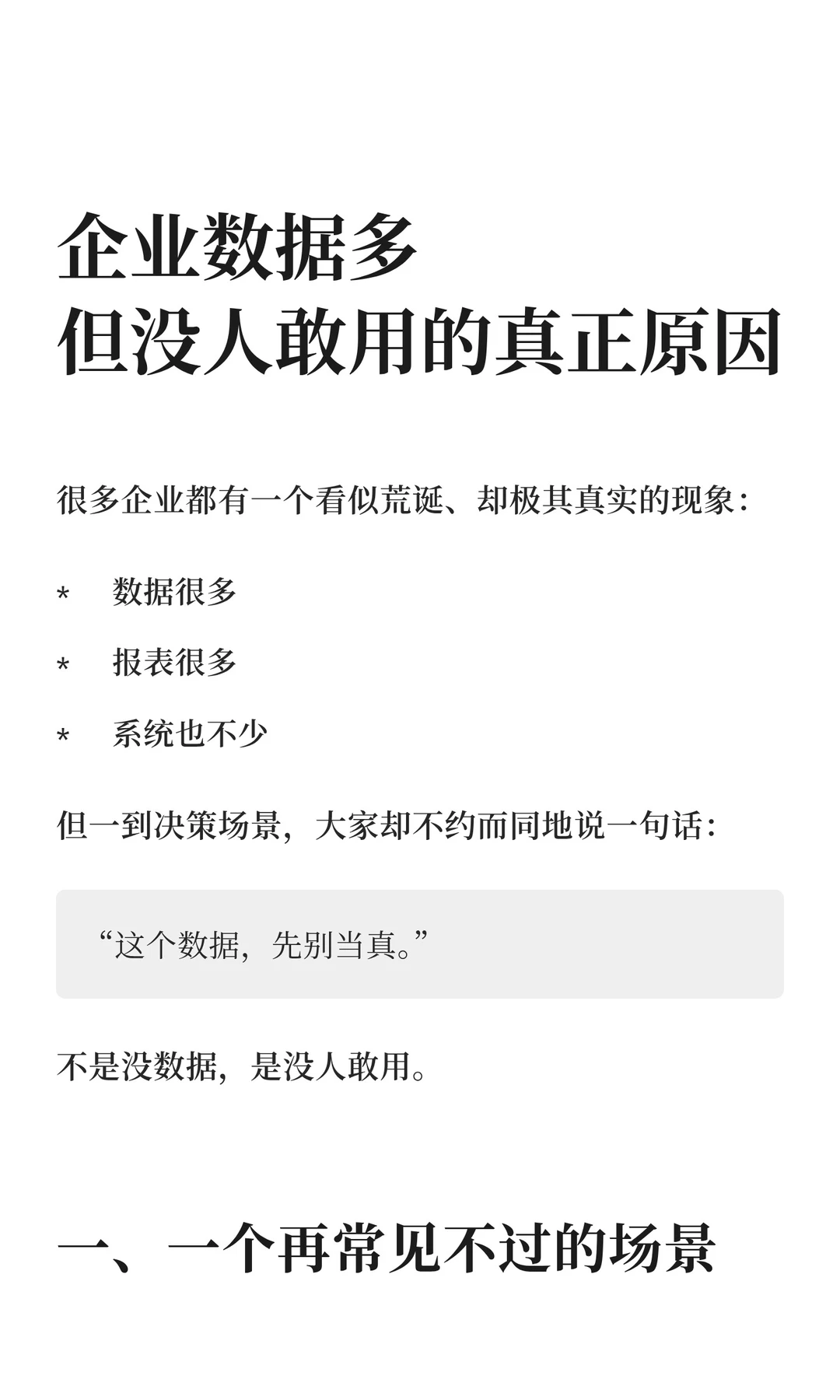 企业数据多
但没人敢用的真正原因

很多企业都有一个看似荒诞、却极其真实的现象：

* 数据很多
* 报表很多
* 系统也不少

但一到决策场景，大家却不约而同地说一句话：

“这个数据，先别当真。”

不是没数据，是没人敢用。

一、一个再常见不过的场景